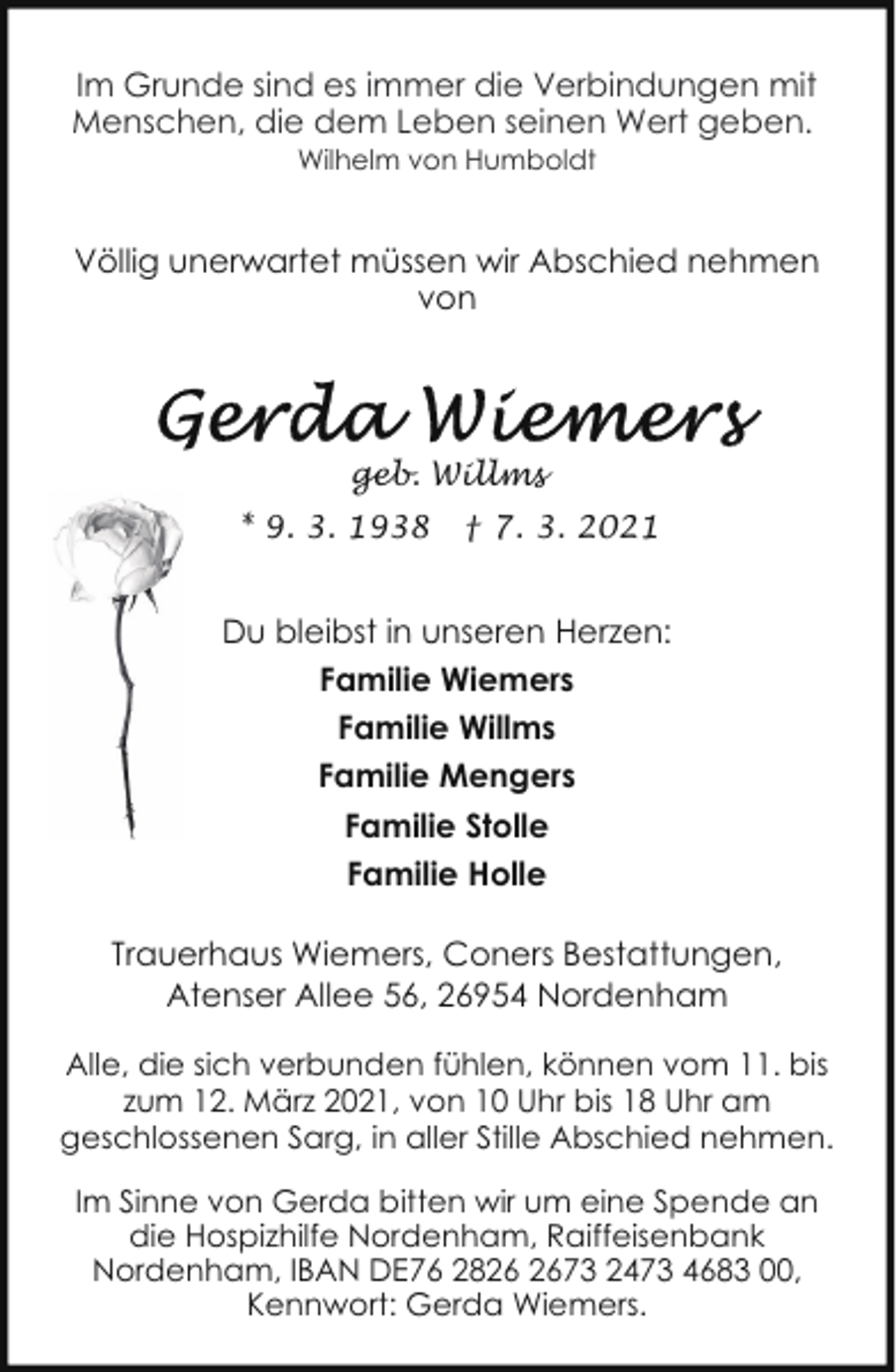 Im Grunde sind es immer die Verbindungen mit Menschen, die dem Leben seinen Wert geben.
Wilhelm von Humboldt

Völlig unerwartet müssen wir Abschied nehmen von

Gerda Wiemers
geb. Willms
* 9. 3. 1938 † 7. 3. 2021

Du bleibst in unseren Herzen:
Familie Wiemers
Familie Willms
Familie Mengers
Familie Stolle
Familie Holle

Trauerhaus Wiemers, Coners Bestattungen, Atenser Allee 56, 26954 Nordenham

Alle, die sich verbunden fühlen, können vom 11. bis zum 12. März 2021, von 10 Uhr bis 18 Uhr am geschlossenen Sarg, in aller Stille Abschied nehmen.

Im Sinne von Gerda bitten wir um eine Spende an die Hospizhilfe Nordenham, Raiffeisenbank Nordenham, IBAN DE76 2826 2673 2473 4683 00, Kennwort: Gerda Wiemers.